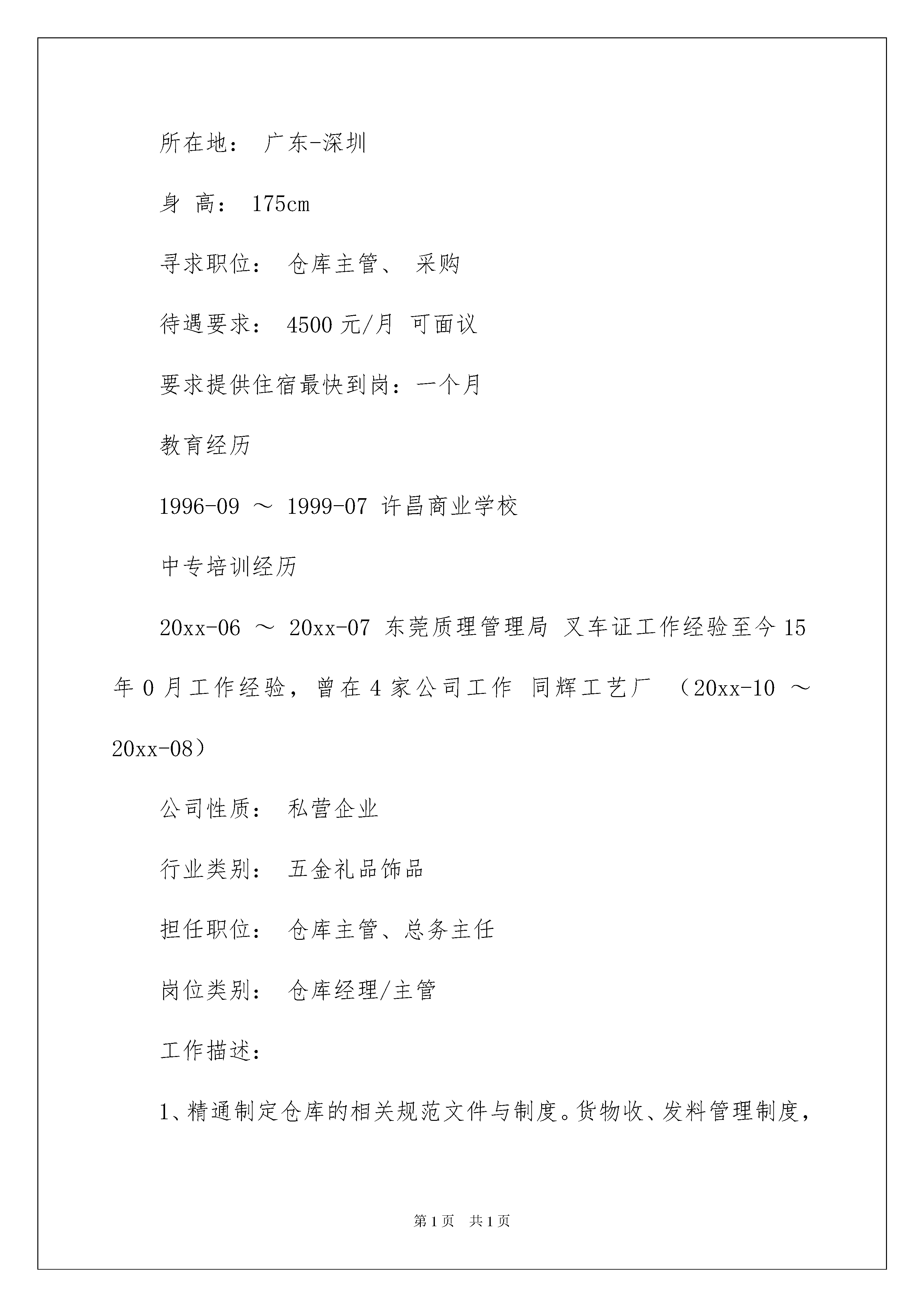 所在地： 广东-深圳

身 高： 175cm

寻求职位： 仓库主管、 采购

待遇要求： 4500 元/月 可面议

要求提供住宿最快到岗：一个月

教育经历

1996-09 ～ 1999-07 许昌商业学校

中专培训经历

20xx-06 ～ 20xx-07 东莞质理管理局 叉车证工作经验至今 15 年 0 月工作经验，曾在 4 家公司工作 同辉工艺厂 （20xx-10 ～ 20xx-08）

公司性质： 私营企业

行业类别： 五金礼品饰品

担任职位： 仓库主管、总务主任

岗位类别： 仓库经理/主管

工作描述：

1、精通制定仓库的相关规范文件与制度。货物收、发料管理制度，

第 1 页 共 1 页